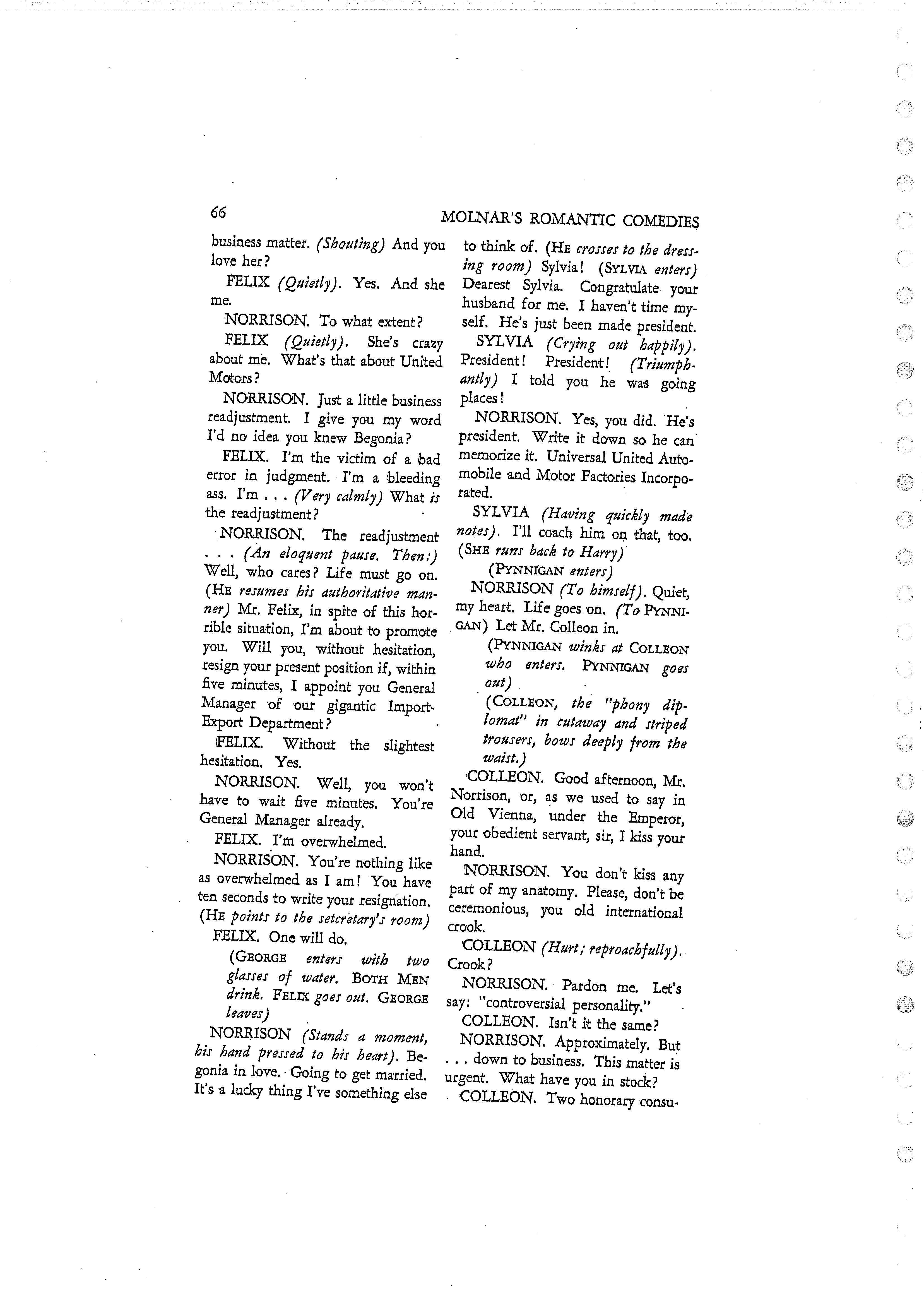 66

MOLNAR'S ROMANTIC COMEDIES

business matter. (Shouting) And you love her?

FELIX (Quietly). Yes. And she me.

NORRISON. To what extent?

FELIX (Quietly). She's crazy about me. What's that about United Motors?

NORRISON. Just a little business readjustment. I give you my word I'd no idea you knew Begonia?

FELIX. I'm the victim of a bad error in judgment. I'm a bleeding ass. I'm . . . (Very calmly) What is the readjustment?

NORRISON. The readjustment . . . (An eloquent pause. Then:) Well, who cares? Life must go on. (HE resumes his authoritative manner) Mr. Felix, in spite of this horrible situation, I'm about to promote you. Will you, without hesitation, resign your present position if, within five minutes, I appoint you General Manager of our gigantic Import-Export Department?

FELIX. Without the slightest hesitation. Yes.

NORRISON. Well, you won't have to wait five minutes. You're General Manager already.

FELIX. I'm overwhelmed.

NORRISON. You're nothing like as overwhelmed as I am! You have ten seconds to write your resignation. (HE points to the setcretary's room)

FELIX. One will do.

(GEORGE enters with two glasses of water. BOTH MEN drink. FELIX goes out. GEORGE leaves)

NORRISON (Stands a moment, his hand pressed to his heart). Begonia in love. Going to get married. It's a lucky thing I've something else to think of. (HE crosses to the dressing room) Sylvia! (SYLVIA enters) Dearest Sylvia. Congratulate your husband for me. I haven't time myself. He's just been made president.

SYLVIA (Crying out happily). President! President! (Triumphantly) I told you he was going places!

NORRISON. Yes, you did. He's president. Write it down so he can memorize it. Universal United Automobile and Motor Factories Incorporated.

SYLVIA (Having quickly made notes). I'll coach him on that, too. (SHE runs back to Harry)

(PYNNIGAN enters)

NORRISON (To himself). Quiet, my heart. Life goes on. (To PYNNIGAN) Let Mr. Colleon in.

(PYNNIGAN winks at COLLEON who enters. PYNNIGAN goes out)

(COLLEON, the "phony diplomat" in cutaway and striped trousers, bows deeply from the waist.)

COLLEON. Good afternoon, Mr. Norrison, or, as we used to say in Old Vienna, under the Emperor, your obedient servant, sir, I kiss your hand.

NORRISON. You don't kiss any part of my anatomy. Please, don't be ceremonious, you old international crook.

COLLEON (Hurt; reproachfully). Crook?

NORRISON. Pardon me. Let's say: "controversial personality."

COLLEON. Isn't it the same?

NORRISON. Approximately. But . . . down to business. This matter is urgent. What have you in stock?

COLLEON. Two honorary consu-